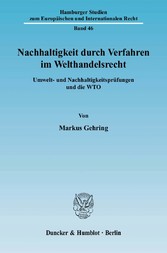 Hamburger Studien
zum Europäischen und Internationalen Recht

Band 46

Nachhaltigkeit durch Verfahren
im Welthandelsrecht

Umwelt- und Nachhaltigkeitsprüfungen
und die WTO

Von

Markus Gehring

Duncker & Humblot · Berlin